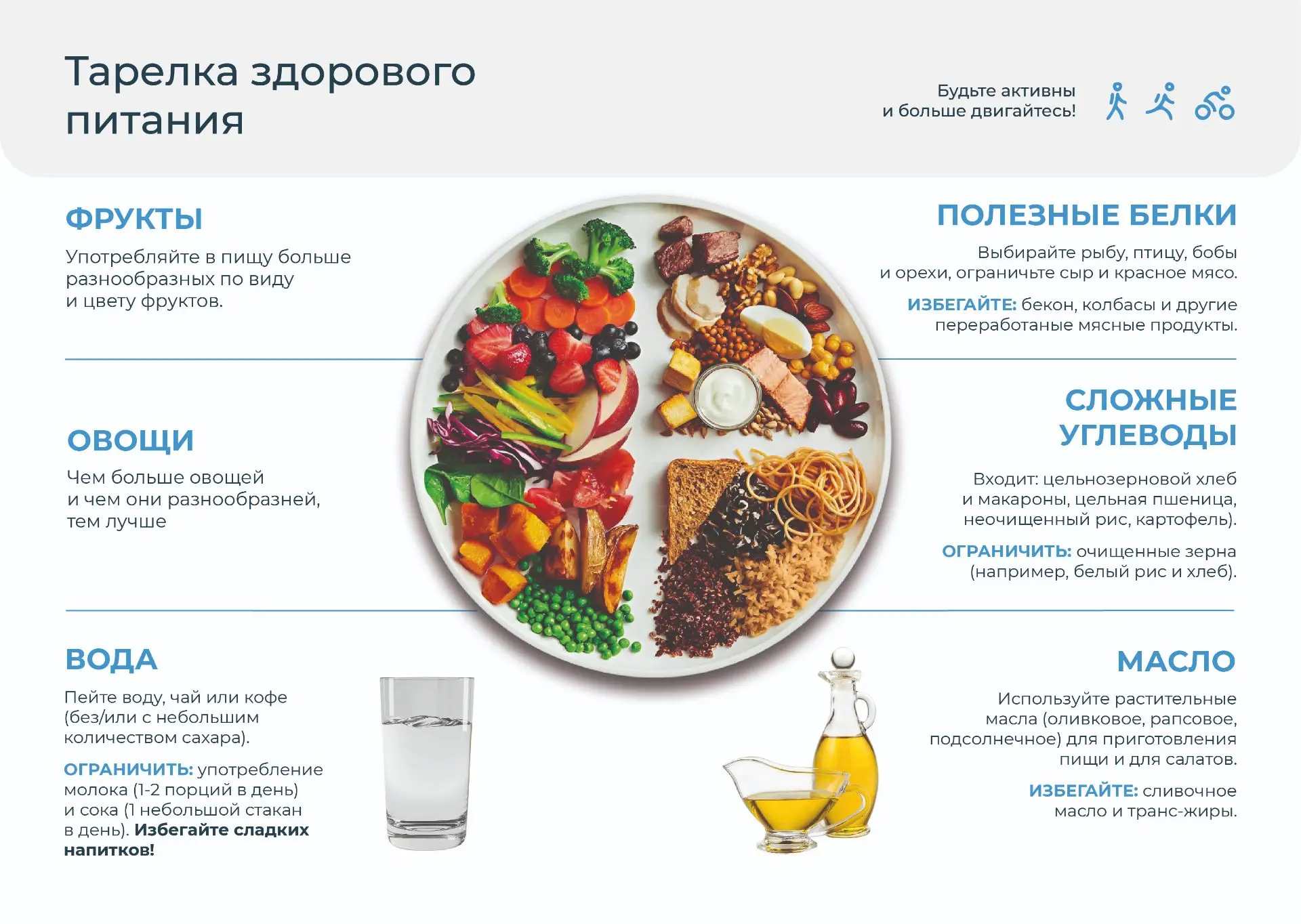 Тарелка здорового питания

Будьте активны и больше двигайтесь!

ФРУКТЫ

Употребляйте в пищу больше разнообразных по виду и цвету фруктов.

ОВОЩИ

Чем больше овощей и чем они разнообразней, тем лучше

ВОДА

Пейте воду, чай или кофе (без/или с небольшим количеством сахара).

ОГРАНИЧИТЬ: употребление молока (1-2 порций в день) и сока (1 небольшой стакан в день). Избегайте сладких напитков!

ПОЛЕЗНЫЕ БЕЛКИ

Выбирайте рыбу, птицу, бобы и орехи, ограничьте сыр и красное мясо.

ИЗБЕГАЙТЕ: бекон, колбасы и другие переработаные мясные продукты.

СЛОЖНЫЕ УГЛЕВОДЫ

Входит: цельнозерновой хлеб и макароны, цельная пшеница, неочищенный рис, картофель).

ОГРАНИЧИТЬ: очищенные зерна (например, белый рис и хлеб).

МАСЛО

Используйте растительные масла (оливковое, рапсовое, подсолнечное) для приготовления пищи и для салатов.

ИЗБЕГАЙТЕ: сливочное масло и транс-жиры.